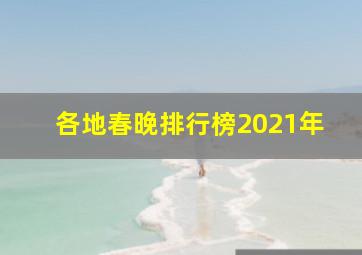 各地春晚排行榜2021年